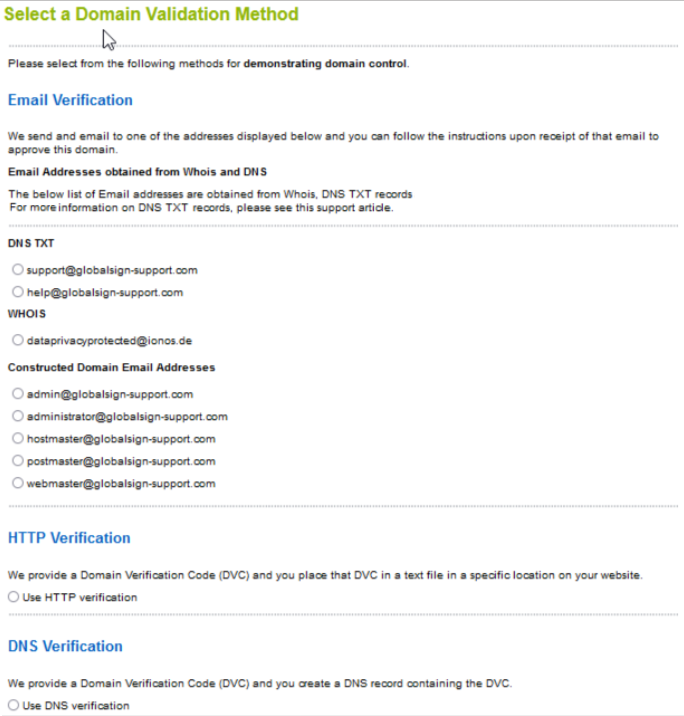 Select a Domain Validation Method

Please select from the following methods for demonstrating domain control.

Email Verification

We send and email to one of the addresses displayed below and you can follow the instructions upon receipt of that email to approve this domain.

Email Addresses obtained from Whois and DNS

The below list of Email addresses are obtained from Whois, DNS TXT records
For more information on DNS TXT records, please see this support article.

DNS TXT

support@globalsign-support.com

help@globalsign-support.com

WHOIS

dataprivacyprotected@ionos.de

Constructed Domain Email Addresses

admin@globalsign-support.com

administrator@globalsign-support.com

hostmaster@globalsign-support.com

postmaster@globalsign-support.com

webmaster@globalsign-support.com

HTTP Verification

We provide a Domain Verification Code (DVC) and you place that DVC in a text file in a specific location on your website.

Use HTTP verification

DNS Verification

We provide a Domain Verification Code (DVC) and you create a DNS record containing the DVC.

Use DNS verification